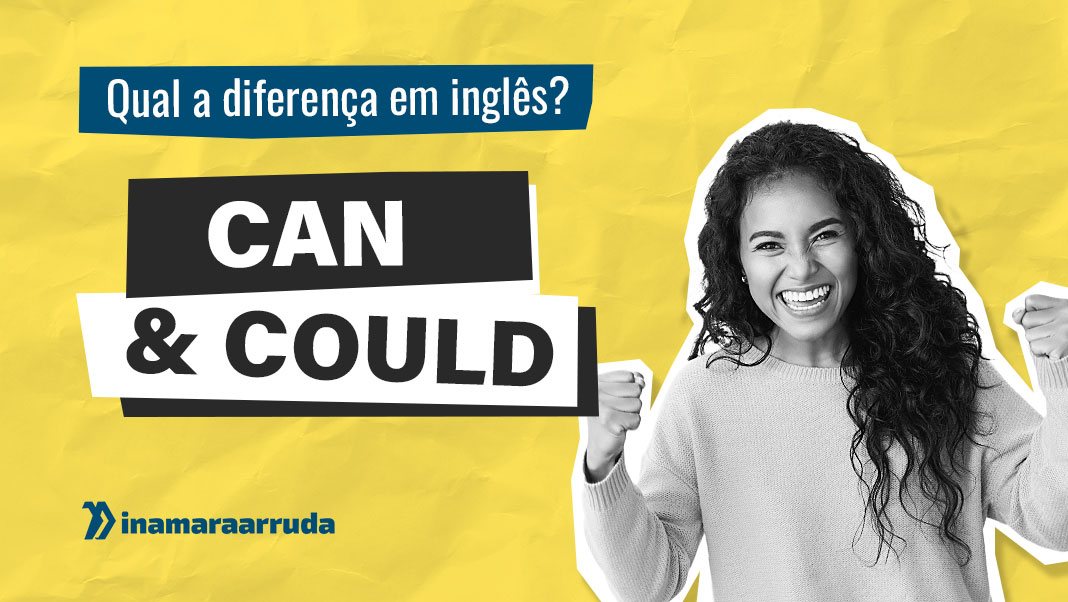 Qual a diferença em inglês?

CAN
& COULD

inamaraarruda